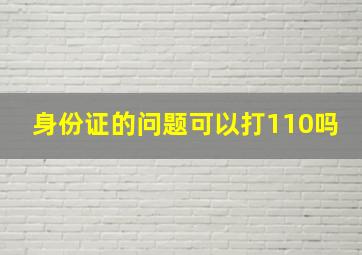 身份证的问题可以打110吗